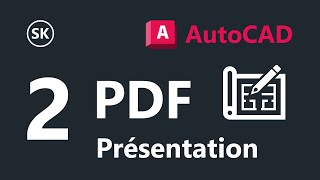 SK

A AutoCAD

2 PDF

Présentation